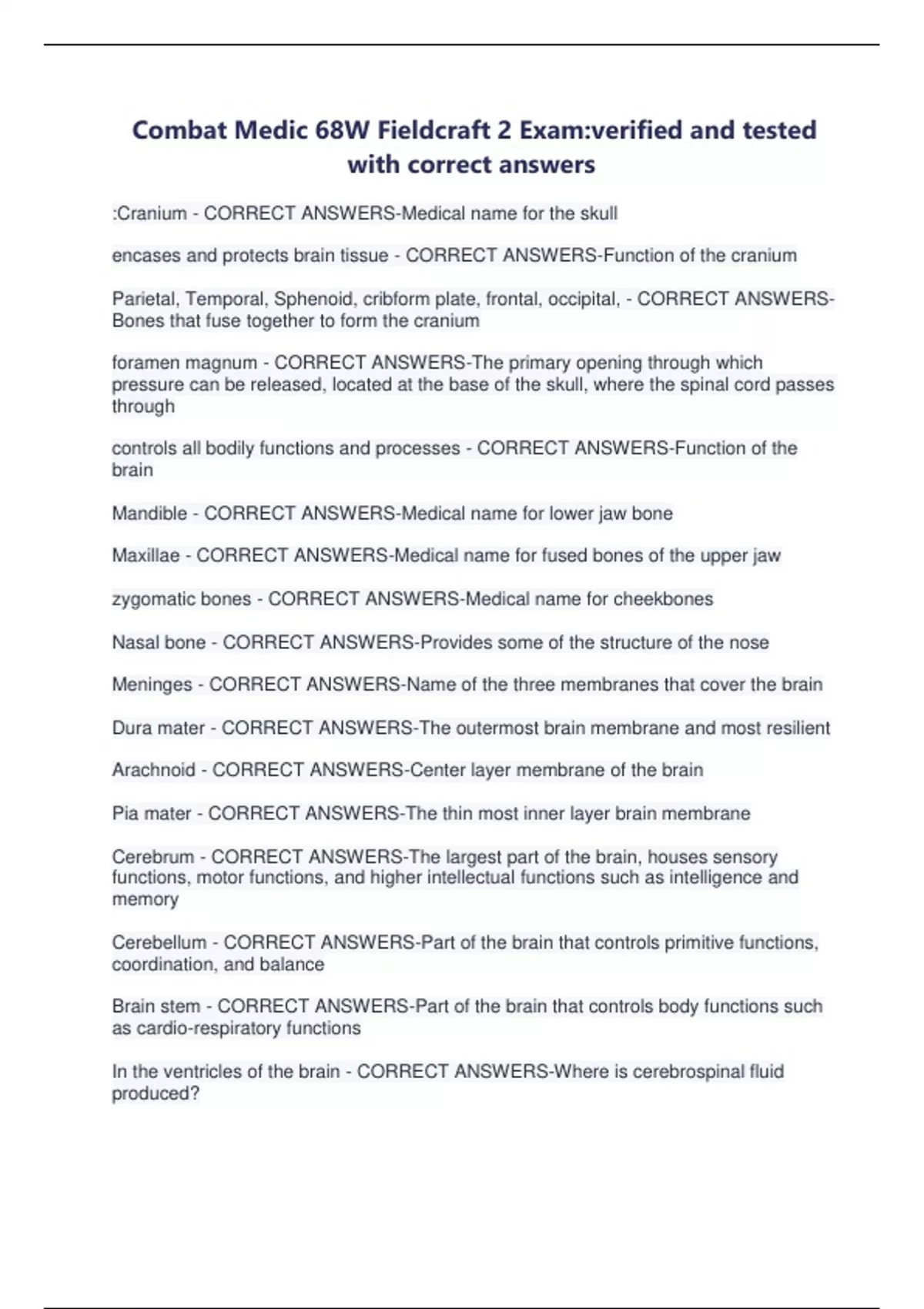 Combat Medic 68W Fieldcraft 2 Exam:verified and tested with correct answers

:Cranium - CORRECT ANSWERS-Medical name for the skull

encases and protects brain tissue - CORRECT ANSWERS-Function of the cranium

Parietal, Temporal, Sphenoid, cribform plate, frontal, occipital, - CORRECT ANSWERS-Bones that fuse together to form the cranium

foramen magnum - CORRECT ANSWERS-The primary opening through which pressure can be released, located at the base of the skull, where the spinal cord passes through

controls all bodily functions and processes - CORRECT ANSWERS-Function of the brain

Mandible - CORRECT ANSWERS-Medical name for lower jaw bone

Maxillae - CORRECT ANSWERS-Medical name for fused bones of the upper jaw

zygomatic bones - CORRECT ANSWERS-Medical name for cheekbones

Nasal bone - CORRECT ANSWERS-Provides some of the structure of the nose

Meninges - CORRECT ANSWERS-Name of the three membranes that cover the brain

Dura mater - CORRECT ANSWERS-The outermost brain membrane and most resilient

Arachnoid - CORRECT ANSWERS-Center layer membrane of the brain

Pia mater - CORRECT ANSWERS-The thin most inner layer brain membrane

Cerebrum - CORRECT ANSWERS-The largest part of the brain, houses sensory functions, motor functions, and higher intellectual functions such as intelligence and memory

Cerebellum - CORRECT ANSWERS-Part of the brain that controls primitive functions, coordination, and balance

Brain stem - CORRECT ANSWERS-Part of the brain that controls body functions such as cardio-respiratory functions

In the ventricles of the brain - CORRECT ANSWERS-Where is cerebrospinal fluid produced?